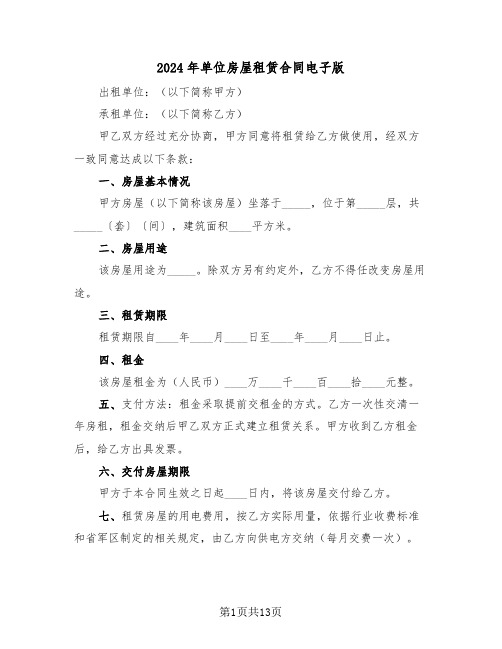 2024年单位房屋租赁合同电子版

出租单位：（以下简称甲方）

承租单位：（以下简称乙方）

甲乙双方经过充分协商，甲方同意将租赁给乙方做使用，经双方一致同意达成以下条款：

一、房屋基本情况

甲方房屋（以下简称该房屋）坐落于_____，位于第_____层，共_____〔套〕〔间〕，建筑面积____平方米。

二、房屋用途

该房屋用途为_____。除双方另有约定外，乙方不得任改变房屋用途。

三、租赁期限

租赁期限自____年____月____日至____年____月____日止。

四、租金

该房屋租金为（人民币）____万____千____百____拾____元整。

五、支付方法：租金采取提前交租金的方式。乙方一次性交清一年房租，租金交纳后甲乙双方正式建立租赁关系。甲方收到乙方租金后，给乙方出具发票。

六、交付房屋期限

甲方于本合同生效之日起____日内，将该房屋交付给乙方。

七、租赁房屋的用电费用，按乙方实际用量，依据行业收费标准和省军区制定的相关规定，由乙方向供电方交纳（每月交费一次）。

第1页共13页